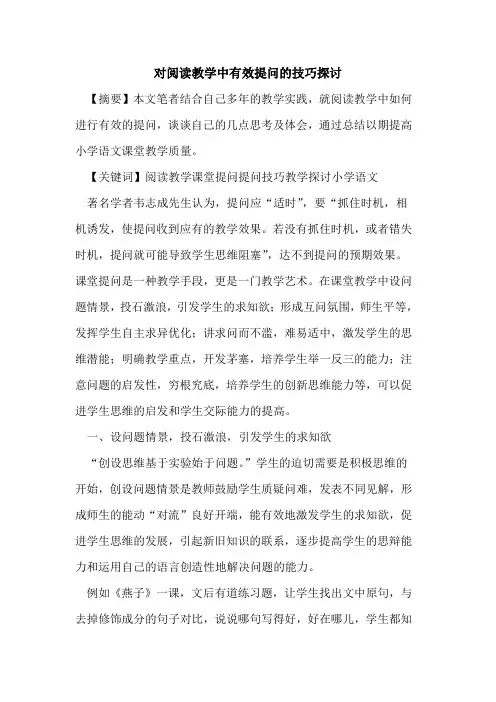 对阅读教学中有效提问的技巧探讨

【摘要】本文笔者结合自己多年的教学实践，就阅读教学中如何进行有效的提问，谈谈自己的几点思考及体会，通过总结以期提高小学语文课堂教学质量。

【关键词】阅读教学课堂提问提问技巧教学探讨小学语文

著名学者韦志成先生认为，提问应“适时”，要“抓住时机，相机诱发，使提问收到应有的教学效果。若没有抓住时机，或者错失时机，提问就可能导致学生思维阻塞”，达不到提问的预期效果。课堂提问是一种教学手段，更是一门教学艺术。在课堂教学中设问题情景，投石激浪，引发学生的求知欲；形成互问氛围，师生平等，发挥学生自主求异优化；讲求问而不滥，难易适中，激发学生的思维潜能；明确教学重点，开发茅塞，培养学生举一反三的能力；注意问题的启发性，穷根究底，培养学生的创新思维能力等，可以促进学生思维的启发和学生交际能力的提高。

一、设问题情景，投石激浪，引发学生的求知欲

“创设思维基于实验始于问题。”学生的迫切需要是积极思维的开始，创设问题情景是教师鼓励学生质疑问难，发表不同见解，形成师生的能动“对流”良好开端，能有效地激发学生的求知欲，促进学生思维的发展，引起新旧知识的联系，逐步提高学生的思辩能力和运用自己的语言创造性地解决问题的能力。

例如《燕子》一课，文后有道练习题，让学生找出文中原句，与去掉修饰成分的句子对比，说说哪句写得好，好在哪儿，学生都知